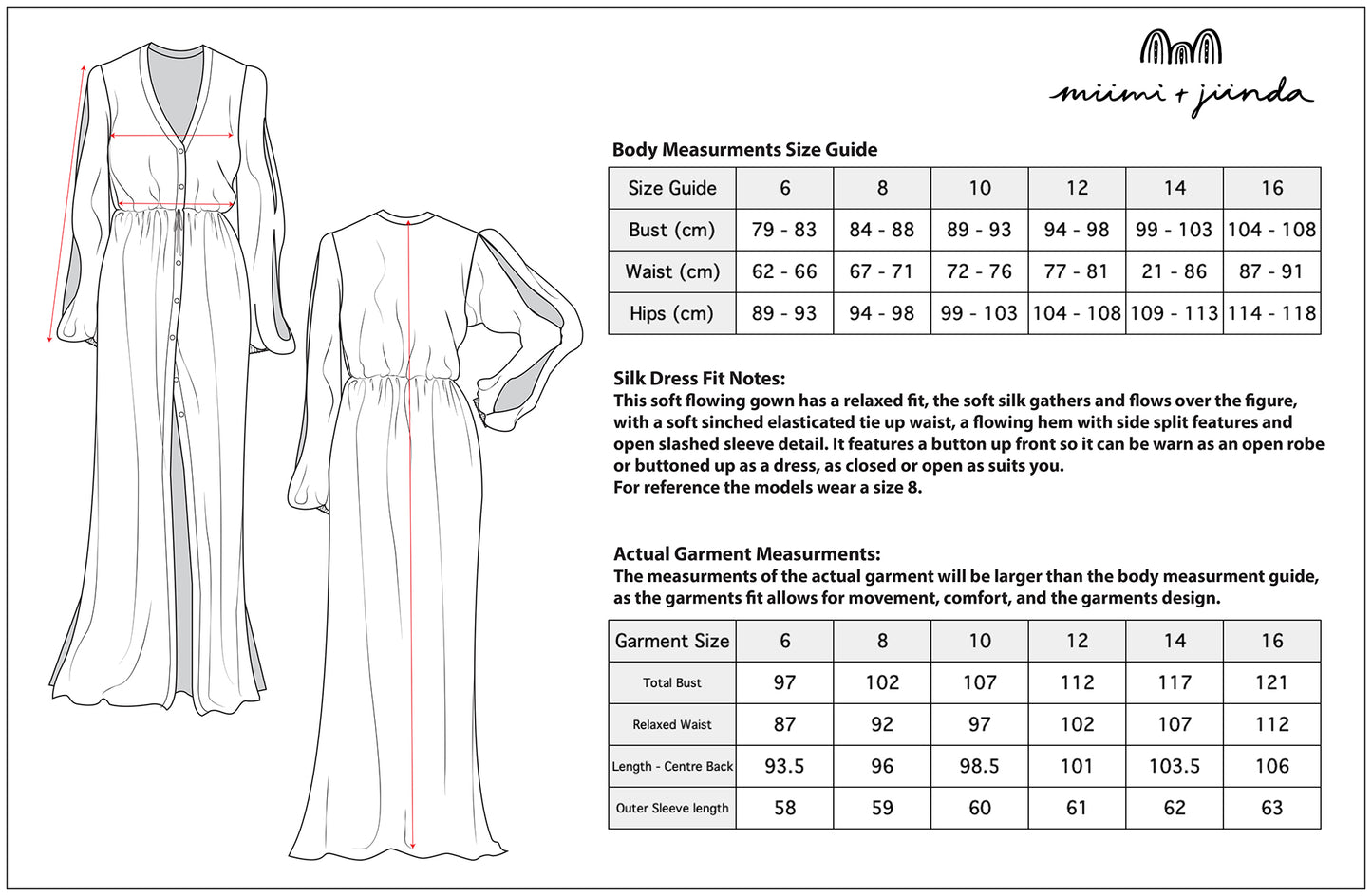 miimi + jiinda

Body Measurments Size Guide

| Size Guide | 6 | 8 | 10 | 12 | 14 | 16 |
|---|---|---|---|---|---|---|
| Bust (cm) | 79 - 83 | 84 - 88 | 89 - 93 | 94 - 98 | 99 - 103 | 104 - 108 |
| Waist (cm) | 62 - 66 | 67 - 71 | 72 - 76 | 77 - 81 | 21 - 86 | 87 - 91 |
| Hips (cm) | 89 - 93 | 94 - 98 | 99 - 103 | 104 - 108 | 109 - 113 | 114 - 118 |

Silk Dress Fit Notes:
This soft flowing gown has a relaxed fit, the soft silk gathers and flows over the figure, with a soft sinched elasticated tie up waist, a flowing hem with side split features and open slashed sleeve detail. It features a button up front so it can be warn as an open robe or buttoned up as a dress, as closed or open as suits you.
For reference the models wear a size 8.

Actual Garment Measurments:
The measurments of the actual garment will be larger than the body measurment guide, as the garments fit allows for movement, comfort, and the garments design.

| Garment Size | 6 | 8 | 10 | 12 | 14 | 16 |
|---|---|---|---|---|---|---|
| Total Bust | 97 | 102 | 107 | 112 | 117 | 121 |
| Relaxed Waist | 87 | 92 | 97 | 102 | 107 | 112 |
| Length - Centre Back | 93.5 | 96 | 98.5 | 101 | 103.5 | 106 |
| Outer Sleeve length | 58 | 59 | 60 | 61 | 62 | 63 |